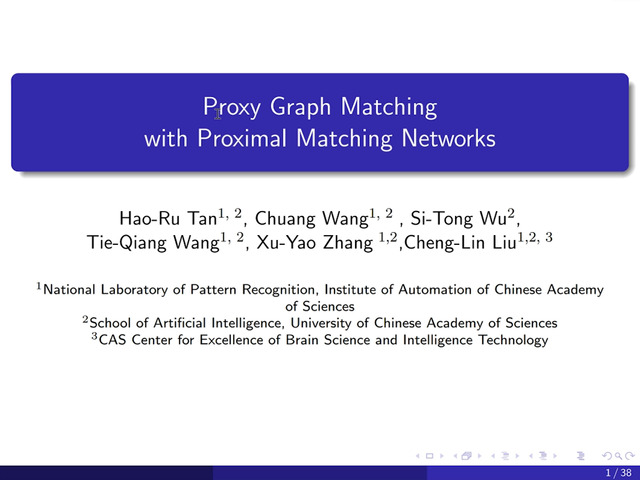 Proxy Graph Matching
with Proximal Matching Networks

Hao-Ru Tan$^{1, 2}$, Chuang Wang$^{1, 2}$ , Si-Tong Wu$^{2}$,
Tie-Qiang Wang$^{1, 2}$, Xu-Yao Zhang $^{1,2}$,Cheng-Lin Liu$^{1,2, 3}$

$^{1}$National Laboratory of Pattern Recognition, Institute of Automation of Chinese Academy of Sciences
$^{2}$School of Artificial Intelligence, University of Chinese Academy of Sciences
$^{3}$CAS Center for Excellence of Brain Science and Intelligence Technology

1 / 38